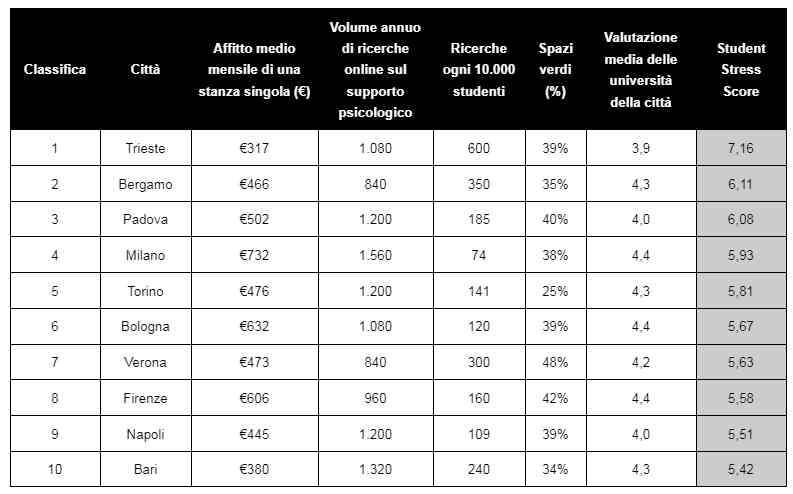 | Classifica | Città | Affitto medio mensile di una stanza singola (€) | Volume annuo di ricerche online sul supporto psicologico | Ricerche ogni 10.000 studenti | Spazi verdi (%) | Valutazione media delle università della città | Student Stress Score |
|---|---|---|---|---|---|---|---|
| 1 | Trieste | €317 | 1.080 | 600 | 39% | 3,9 | 7,16 |
| 2 | Bergamo | €466 | 840 | 350 | 35% | 4,3 | 6,11 |
| 3 | Padova | €502 | 1.200 | 185 | 40% | 4,0 | 6,08 |
| 4 | Milano | €732 | 1.560 | 74 | 38% | 4,4 | 5,93 |
| 5 | Torino | €476 | 1.200 | 141 | 25% | 4,3 | 5,81 |
| 6 | Bologna | €632 | 1.080 | 120 | 39% | 4,4 | 5,67 |
| 7 | Verona | €473 | 840 | 300 | 48% | 4,2 | 5,63 |
| 8 | Firenze | €606 | 960 | 160 | 42% | 4,4 | 5,58 |
| 9 | Napoli | €445 | 1.200 | 109 | 39% | 4,0 | 5,51 |
| 10 | Bari | €380 | 1.320 | 240 | 34% | 4,3 | 5,42 |